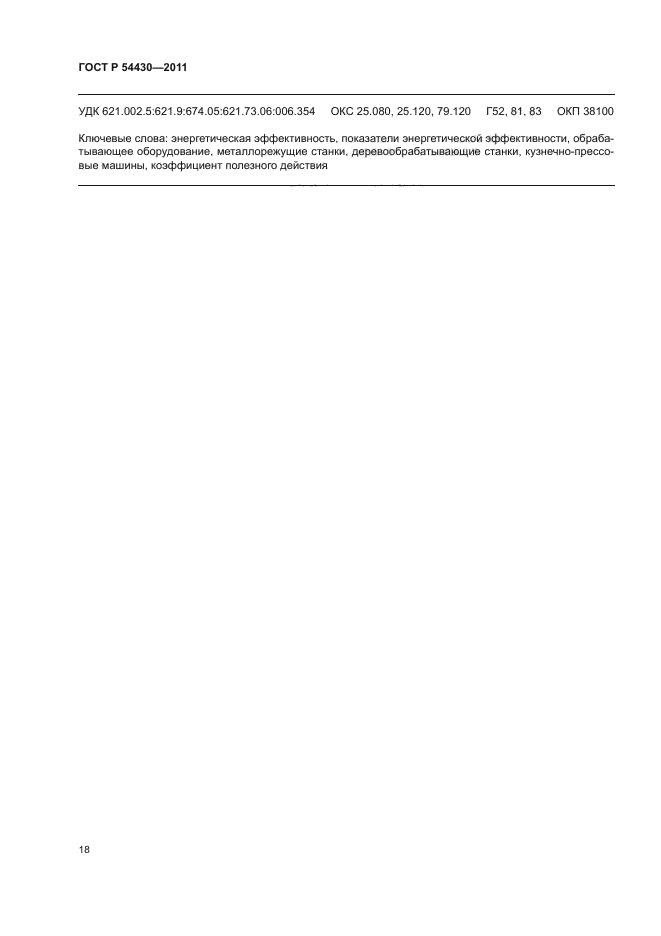 ГОСТ Р 54430—2011

УДК 621.002.5:621.9:674.05:621.73.06:006.354 ОКС 25.080, 25.120, 79.120 Г52, 81, 83 ОКП 38100

Ключевые слова: энергетическая эффективность, показатели энергетической эффективности, обрабатывающее оборудование, металлорежущие станки, деревообрабатывающие станки, кузнечно-прессовые машины, коэффициент полезного действия

18